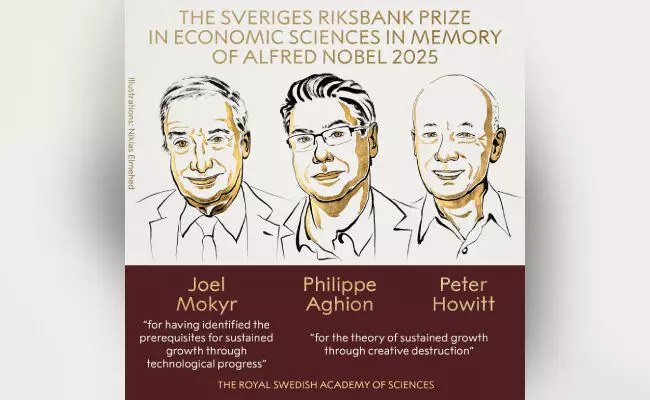 THE SVERIGES RIKSBANK PRIZE IN ECONOMIC SCIENCES IN MEMORY OF ALFRED NOBEL 2025

Illustrations: Niklas Elmehed

Joel Mokyr

"for having identified the prerequisites for sustained growth through technological progress"

Philippe Aghion

Peter Howitt

"for the theory of sustained growth through creative destruction"

THE ROYAL SWEDISH ACADEMY OF SCIENCES